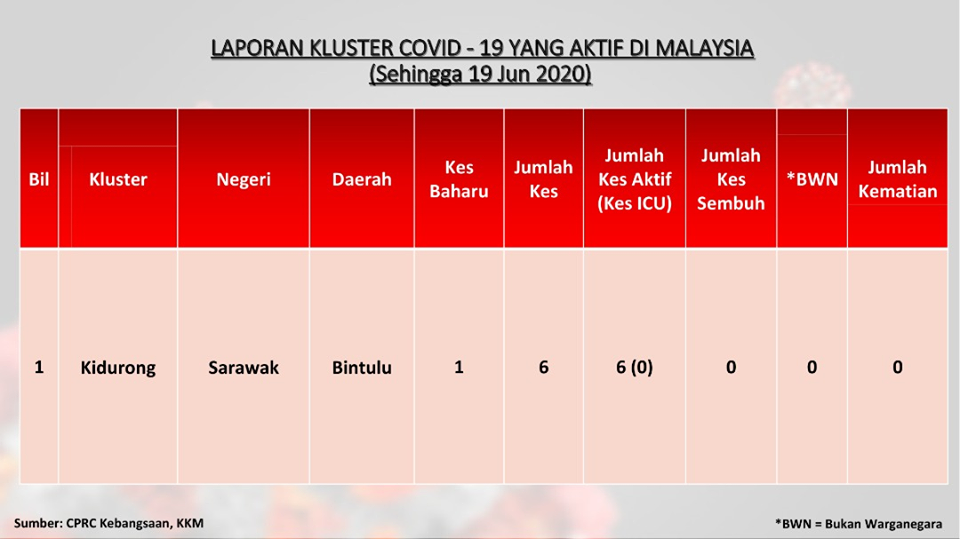 LAPORAN KLUSTER COVID - 19 YANG AKTIF DI MALAYSIA
(Sehingga 19 Jun 2020)

| Bil | Kluster | Negeri | Daerah | Kes Baharu | Jumlah Kes | Jumlah Kes Aktif (Kes ICU) | Jumlah Kes Sembuh | *BWN | Jumlah Kematian |
|---|---|---|---|---|---|---|---|---|---|
| 1 | Kidurong | Sarawak | Bintulu | 1 | 6 | 6 (0) | 0 | 0 | 0 |

Sumber: CPRC Kebangsaan, KKM

*BWN = Bukan Warganegara